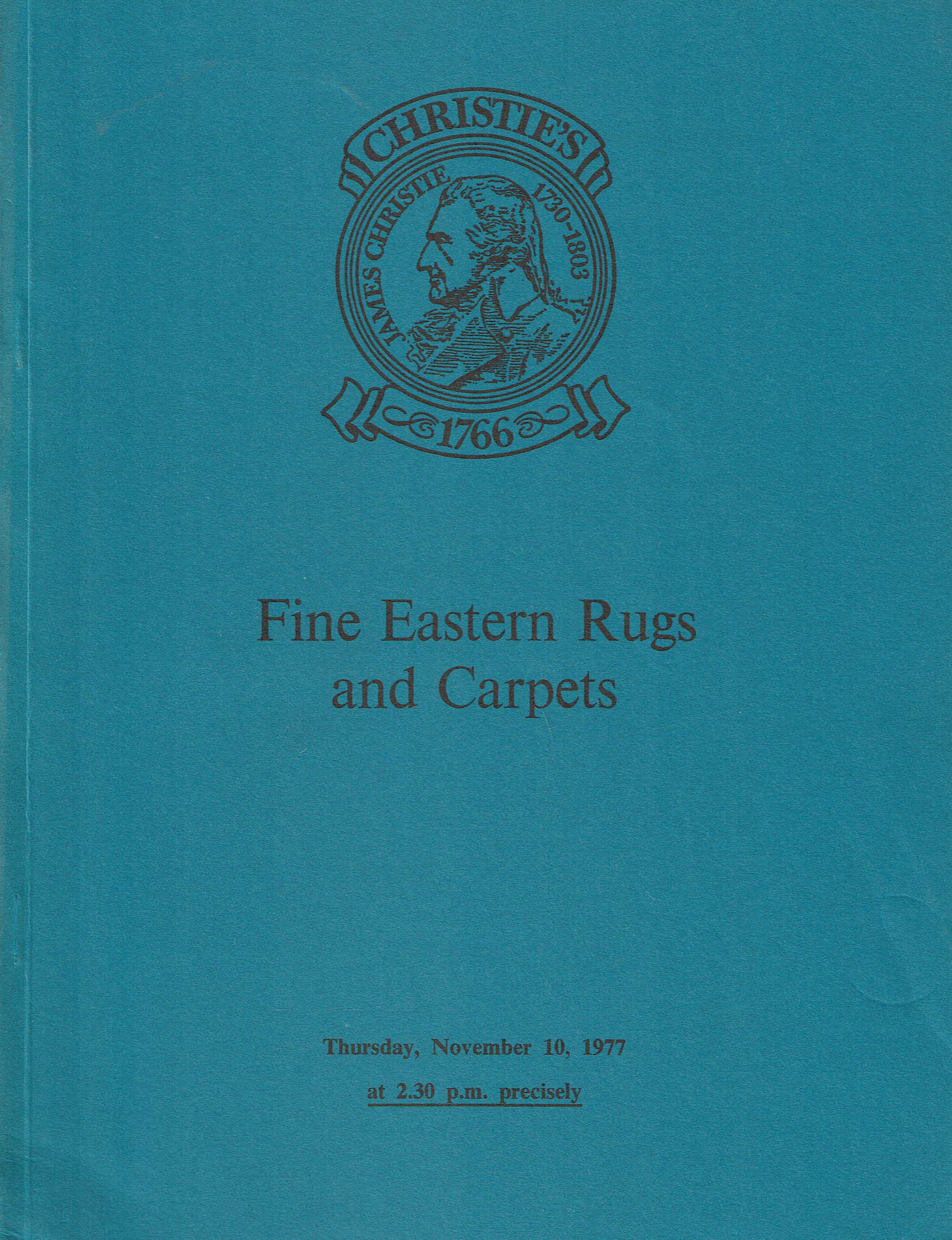 CHRISTIE'S

JAMES CHRISTIE 1730-1803

1766

Fine Eastern Rugs and Carpets

Thursday, November 10, 1977

at 2.30 p.m. precisely